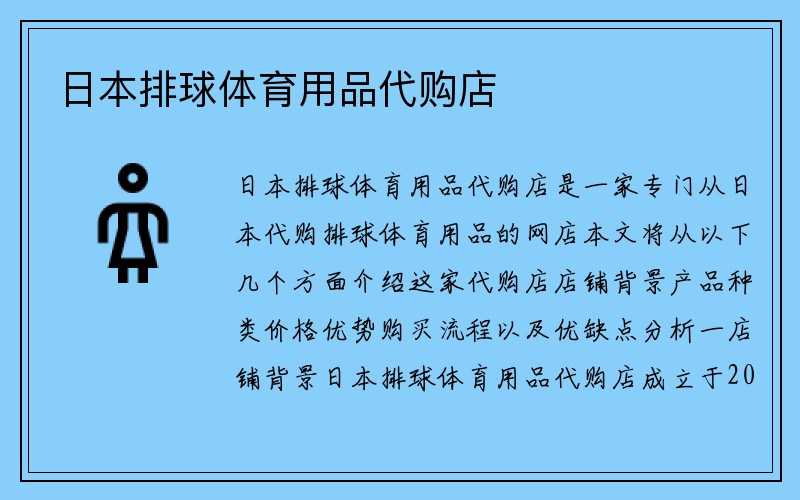 日本排球体育用品代购店

日本排球体育用品代购店是一家专门从日本代购排球体育用品的网店本文将从以下几个方面介绍这家代购店店铺背景产品种类价格优势购买流程以及优缺点分析一店铺背景日本排球体育用品代购店成立于20